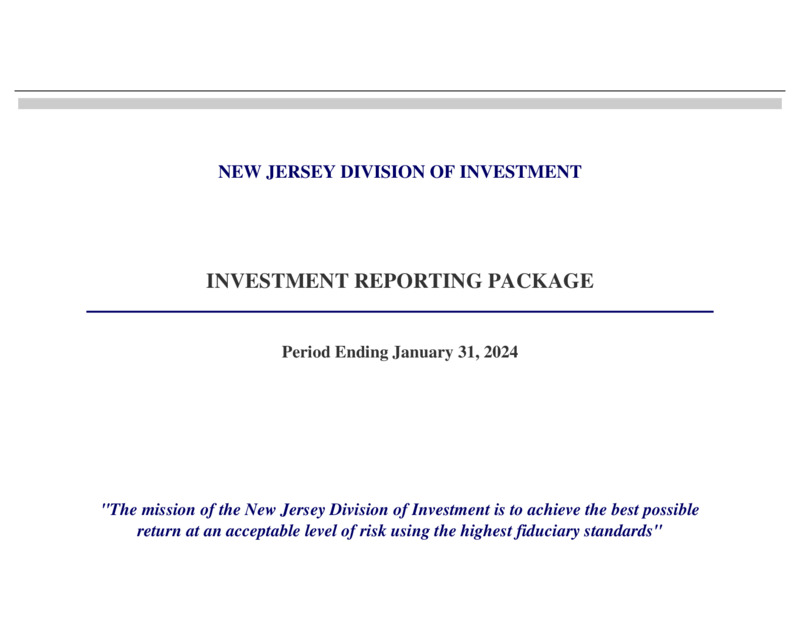 NEW JERSEY DIVISION OF INVESTMENT

INVESTMENT REPORTING PACKAGE

Period Ending January 31, 2024

"The mission of the New Jersey Division of Investment is to achieve the best possible return at an acceptable level of risk using the highest fiduciary standards"